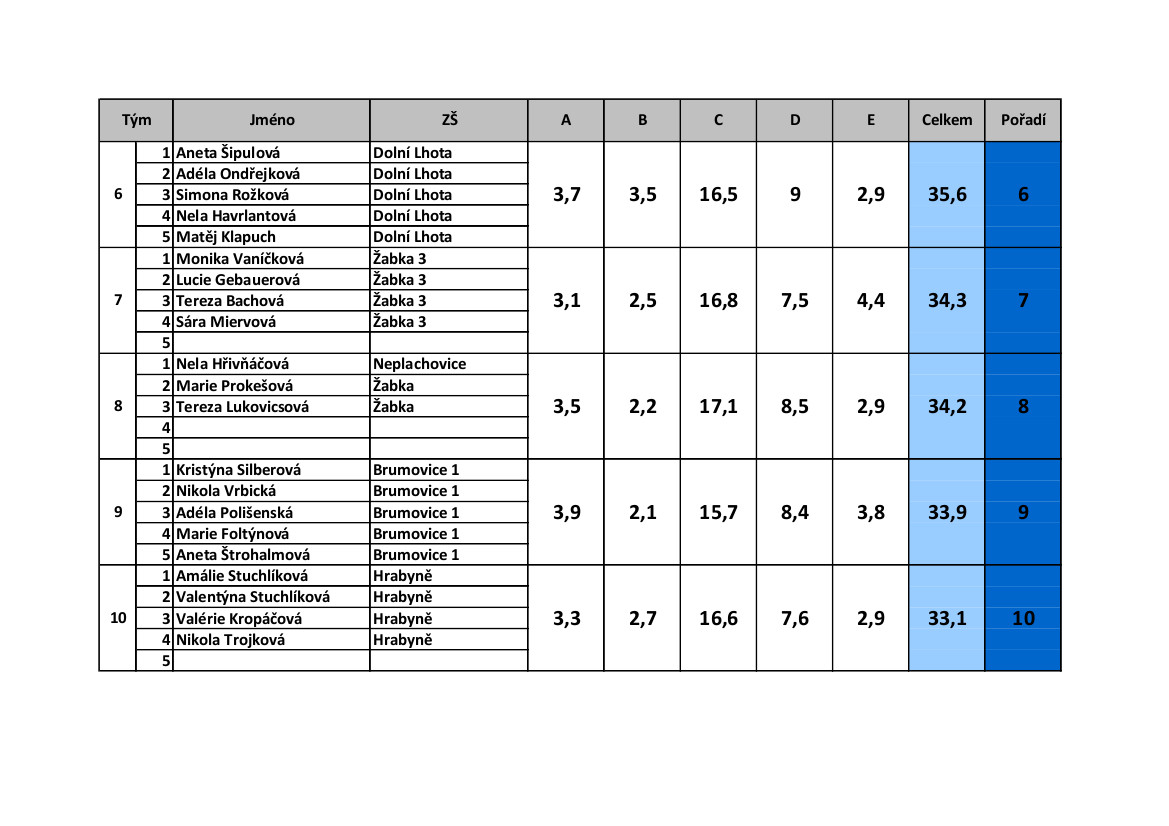 | Tým | | Jméno | ZŠ | A | B | C | D | E | Celkem | Pořadí |
|---|---|---|---|---|---|---|---|---|---|---|
| 6 | 1 | Aneta Šipulová | Dolní Lhota | 3,7 | 3,5 | 16,5 | 9 | 2,9 | 35,6 | 6 |
| | 2 | Adéla Ondřejková | Dolní Lhota | | | | | | | |
| | 3 | Simona Rožková | Dolní Lhota | | | | | | | |
| | 4 | Nela Havrlantová | Dolní Lhota | | | | | | | |
| | 5 | Matěj Klapuch | Dolní Lhota | | | | | | | |
| 7 | 1 | Monika Vaníčková | Žabka 3 | 3,1 | 2,5 | 16,8 | 7,5 | 4,4 | 34,3 | 7 |
| | 2 | Lucie Gebauerová | Žabka 3 | | | | | | | |
| | 3 | Tereza Bachová | Žabka 3 | | | | | | | |
| | 4 | Sára Miervová | Žabka 3 | | | | | | | |
| | 5 | | | | | | | | | |
| 8 | 1 | Nela Hřivňáčová | Neplachovice | 3,5 | 2,2 | 17,1 | 8,5 | 2,9 | 34,2 | 8 |
| | 2 | Marie Prokešová | Žabka | | | | | | | |
| | 3 | Tereza Lukovicsová | Žabka | | | | | | | |
| | 4 | | | | | | | | | |
| | 5 | | | | | | | | | |
| 9 | 1 | Kristýna Silberová | Brumovice 1 | 3,9 | 2,1 | 15,7 | 8,4 | 3,8 | 33,9 | 9 |
| | 2 | Nikola Vrbická | Brumovice 1 | | | | | | | |
| | 3 | Adéla Polišenská | Brumovice 1 | | | | | | | |
| | 4 | Marie Foltýnová | Brumovice 1 | | | | | | | |
| | 5 | Aneta Štrohalmová | Brumovice 1 | | | | | | | |
| 10 | 1 | Amálie Stuchlíková | Hrabyně | 3,3 | 2,7 | 16,6 | 7,6 | 2,9 | 33,1 | 10 |
| | 2 | Valentýna Stuchlíková | Hrabyně | | | | | | | |
| | 3 | Valérie Kropáčová | Hrabyně | | | | | | | |
| | 4 | Nikola Trojková | Hrabyně | | | | | | | |
| | 5 | | | | | | | | | |